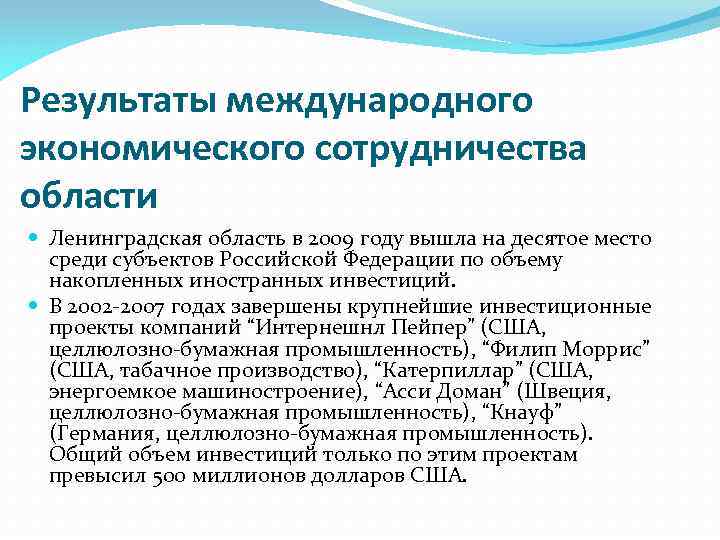 Результаты международного экономического сотрудничества области

Ленинградская область в 2009 году вышла на десятое место среди субъектов Российской Федерации по объему накопленных иностранных инвестиций.

В 2002-2007 годах завершены крупнейшие инвестиционные проекты компаний “Интернешнл Пейпер” (США, целлюлозно-бумажная промышленность), “Филип Моррис” (США, табачное производство), “Катерпиллар” (США, энергоемкое машиностроение), “Асси Доман” (Швеция, целлюлозно-бумажная промышленность), “Кнауф” (Германия, целлюлозно-бумажная промышленность). Общий объем инвестиций только по этим проектам превысил 500 миллионов долларов США.